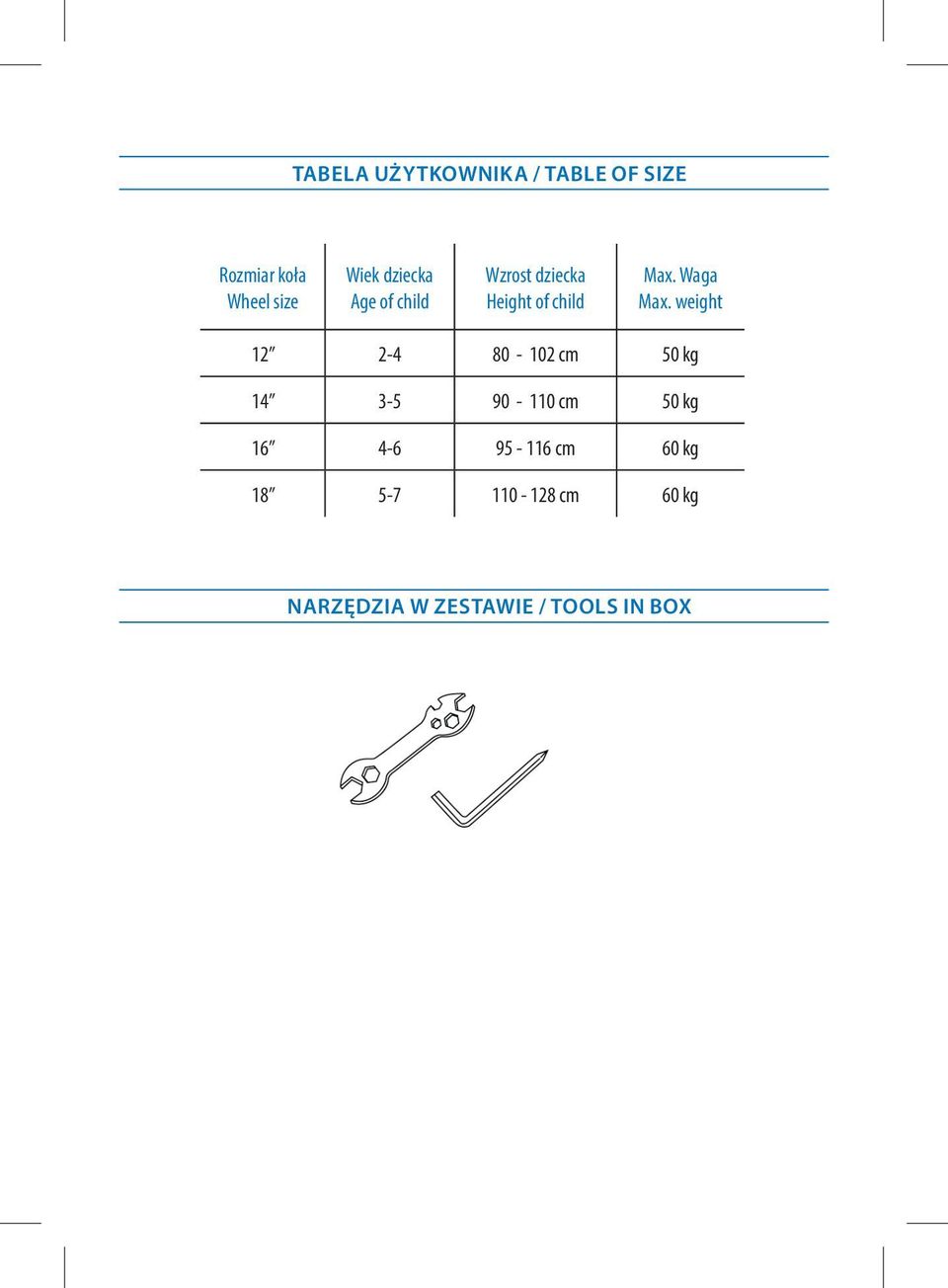 TABELA UŻYTKOWNIKA / TABLE OF SIZE

| Rozmiar koła Wheel size | Wiek dziecka Age of child | Wzrost dziecka Height of child | Max. Waga Max. weight |
|---|---|---|---|
| 12″ | 2-4 | 80 - 102 cm | 50 kg |
| 14″ | 3-5 | 90 - 110 cm | 50 kg |
| 16″ | 4-6 | 95 - 116 cm | 60 kg |
| 18″ | 5-7 | 110 - 128 cm | 60 kg |

NARZĘDZIA W ZESTAWIE / TOOLS IN BOX